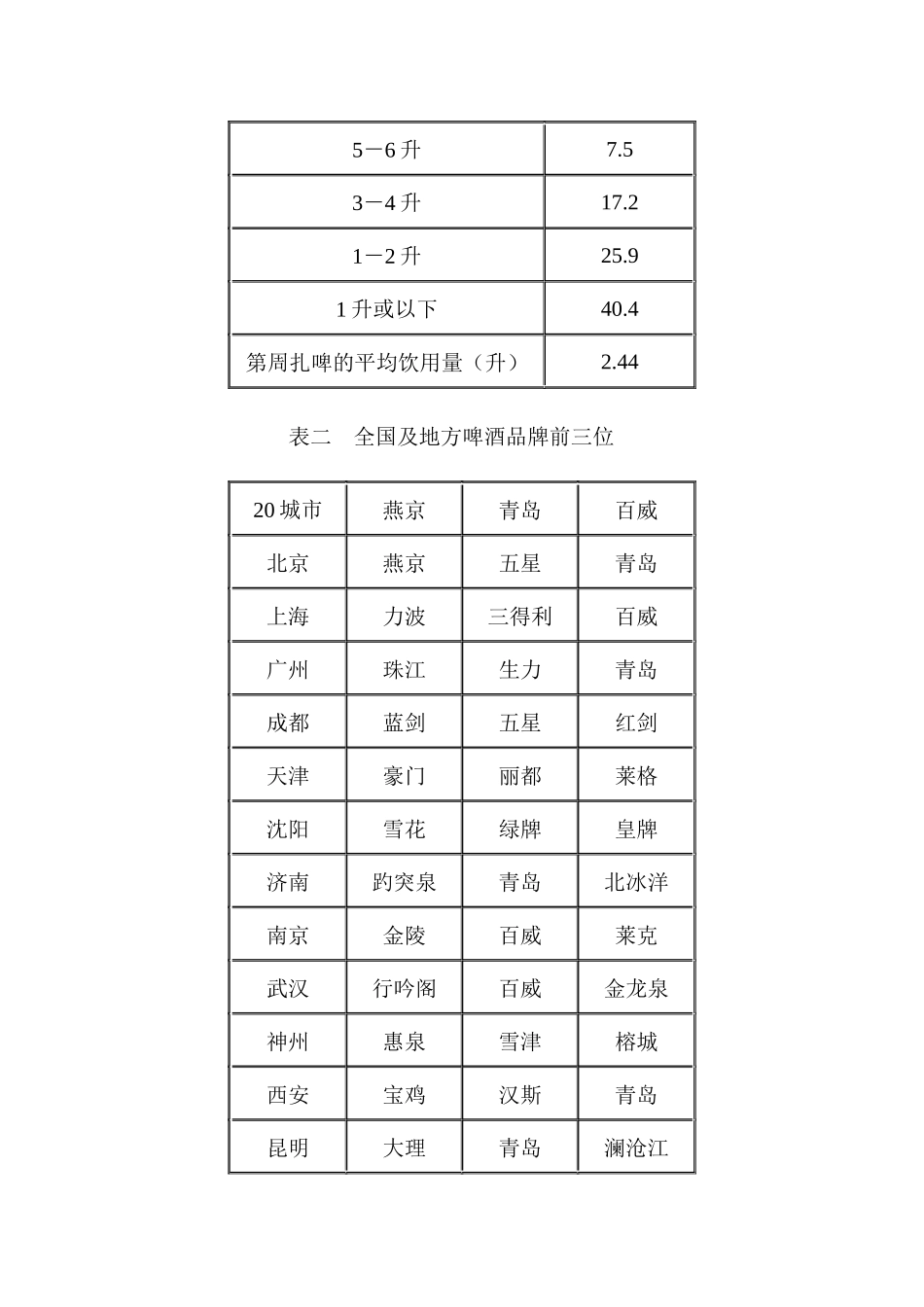 | 5－6 升 | 7.5 |
|---|---|
| 3－4 升 | 17.2 |
| 1－2 升 | 25.9 |
| 1 升或以下 | 40.4 |
| 第周扎啤的平均饮用量（升） | 2.44 |

表二　全国及地方啤酒品牌前三位

| 20 城市 | 燕京 | 青岛 | 百威 |
|---|---|---|---|
| 北京 | 燕京 | 五星 | 青岛 |
| 上海 | 力波 | 三得利 | 百威 |
| 广州 | 珠江 | 生力 | 青岛 |
| 成都 | 蓝剑 | 五星 | 红剑 |
| 天津 | 豪门 | 丽都 | 莱格 |
| 沈阳 | 雪花 | 绿牌 | 皇牌 |
| 济南 | 趵突泉 | 青岛 | 北冰洋 |
| 南京 | 金陵 | 百威 | 莱克 |
| 武汉 | 行吟阁 | 百威 | 金龙泉 |
| 神州 | 惠泉 | 雪津 | 榕城 |
| 西安 | 宝鸡 | 汉斯 | 青岛 |
| 昆明 | 大理 | 青岛 | 澜沧江 |